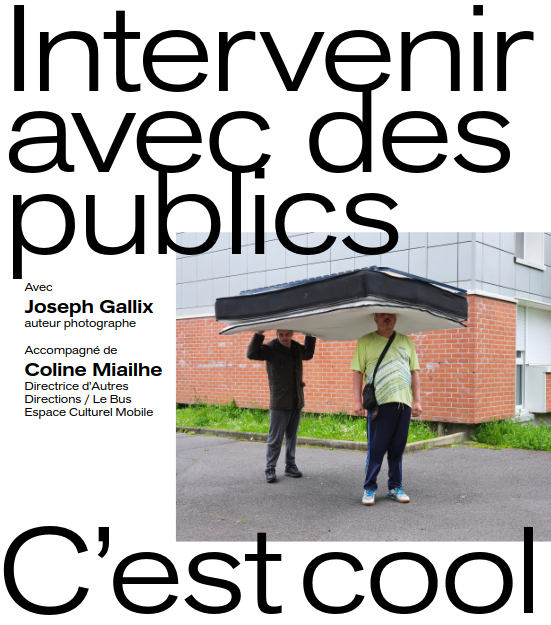 Intervenir avec des publics

Avec
Joseph Gallix
auteur photographe

Accompagné de
Coline Miailhe
Directrice d'Autres Directions / Le Bus Espace Culturel Mobile

C'est cool